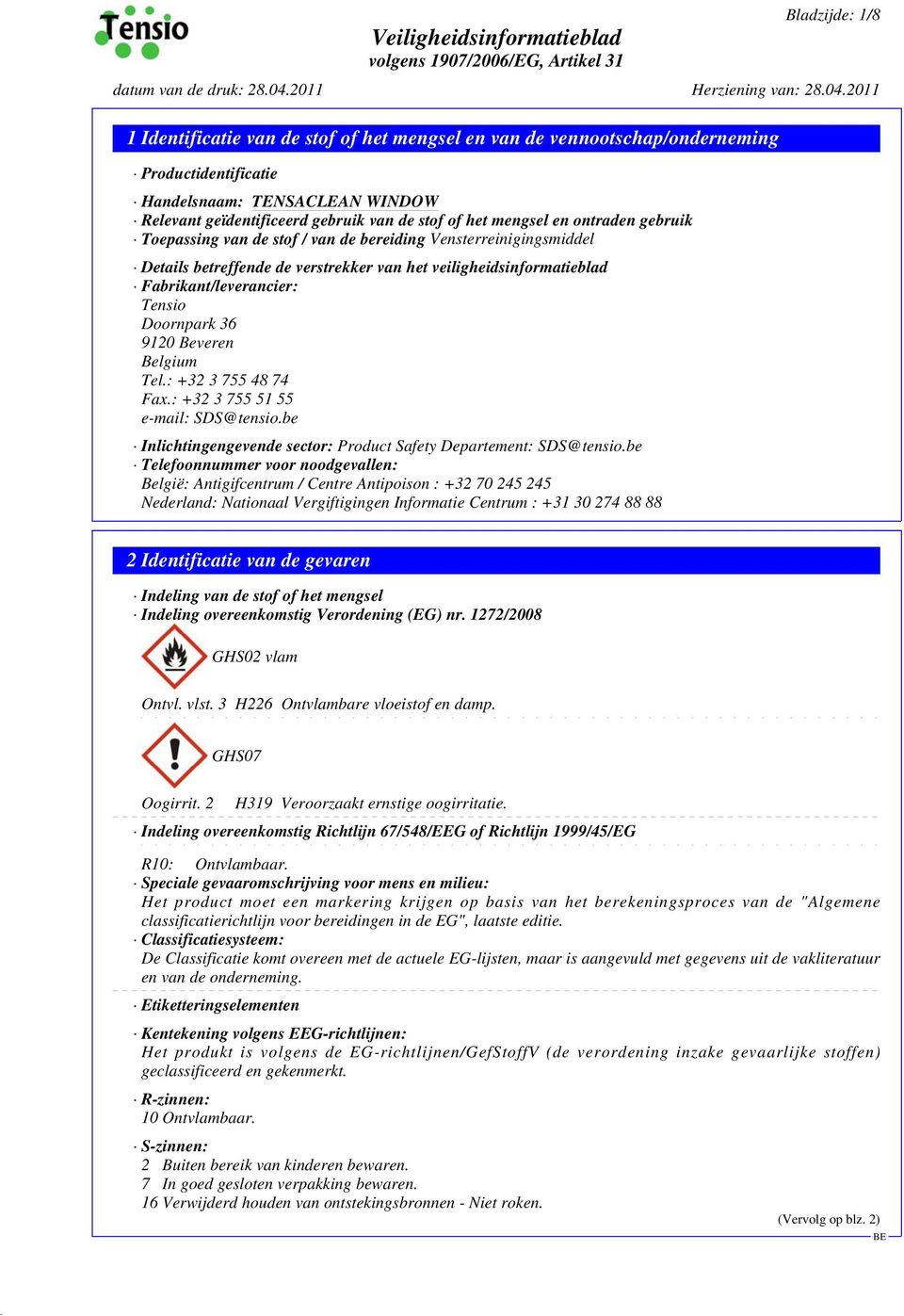 Tensio

Veiligheidsinformatieblad
volgens 1907/2006/EG, Artikel 31

Bladzijde: 1/8

datum van de druk: 28.04.2011

Herziening van: 28.04.2011

1 Identificatie van de stof of het mengsel en van de vennootschap/onderneming

· Productidentificatie

· Handelsnaam: TENSACLEAN WINDOW
· Relevant geïdentificeerd gebruik van de stof of het mengsel en ontraden gebruik
· Toepassing van de stof / van de bereiding Vensterreinigingsmiddel

· Details betreffende de verstrekker van het veiligheidsinformatieblad
· Fabrikant/leverancier:
Tensio
Doornpark 36
9120 Beveren
Belgium
Tel.: +32 3 755 48 74
Fax.: +32 3 755 51 55
e-mail: SDS@tensio.be

· Inlichtingengevende sector: Product Safety Departement: SDS@tensio.be
· Telefoonnummer voor noodgevallen:
België: Antigifcentrum / Centre Antipoison : +32 70 245 245
Nederland: Nationaal Vergiftigingen Informatie Centrum : +31 30 274 88 88

2 Identificatie van de gevaren

· Indeling van de stof of het mengsel
· Indeling overeenkomstig Verordening (EG) nr. 1272/2008

GHS02 vlam

Ontvl. vlst. 3 H226 Ontvlambare vloeistof en damp.

GHS07

Oogirrit. 2 H319 Veroorzaakt ernstige oogirritatie.

· Indeling overeenkomstig Richtlijn 67/548/EEG of Richtlijn 1999/45/EG

R10: Ontvlambaar.
· Speciale gevaaromschrijving voor mens en milieu:
Het product moet een markering krijgen op basis van het berekeningsproces van de "Algemene classificatierichtlijn voor bereidingen in de EG", laatste editie.
· Classificatiesysteem:
De Classificatie komt overeen met de actuele EG-lijsten, maar is aangevuld met gegevens uit de vakliteratuur en van de onderneming.

· Etiketteringselementen

· Kentekening volgens EEG-richtlijnen:
Het produkt is volgens de EG-richtlijnen/GefStoffV (de verordening inzake gevaarlijke stoffen) geclassificeerd en gekenmerkt.

· R-zinnen:
10 Ontvlambaar.

· S-zinnen:
2 Buiten bereik van kinderen bewaren.
7 In goed gesloten verpakking bewaren.
16 Verwijderd houden van ontstekingsbronnen - Niet roken.

(Vervolg op blz. 2)
BE